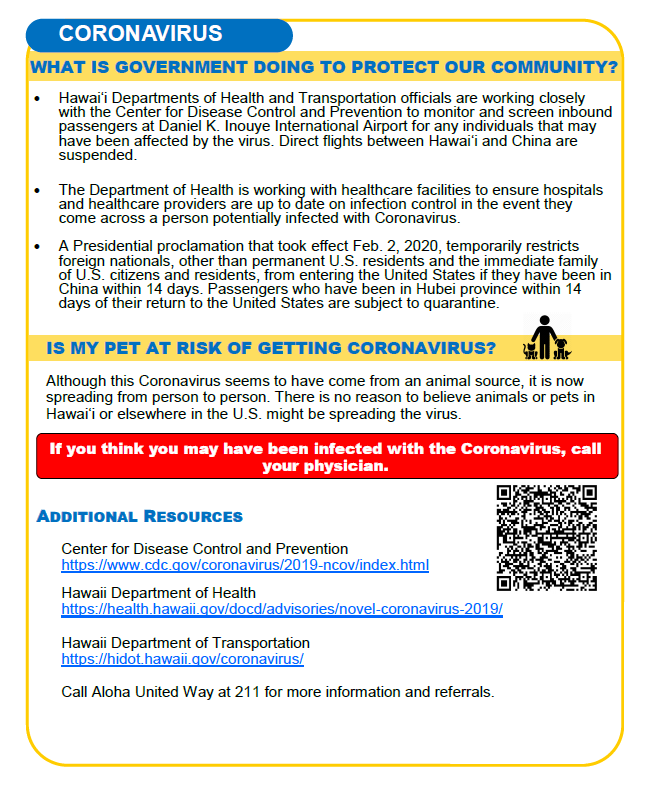 CORONAVIRUS

WHAT IS GOVERNMENT DOING TO PROTECT OUR COMMUNITY?

• Hawai‘i Departments of Health and Transportation officials are working closely with the Center for Disease Control and Prevention to monitor and screen inbound passengers at Daniel K. Inouye International Airport for any individuals that may have been affected by the virus. Direct flights between Hawai‘i and China are suspended.

• The Department of Health is working with healthcare facilities to ensure hospitals and healthcare providers are up to date on infection control in the event they come across a person potentially infected with Coronavirus.

• A Presidential proclamation that took effect Feb. 2, 2020, temporarily restricts foreign nationals, other than permanent U.S. residents and the immediate family of U.S. citizens and residents, from entering the United States if they have been in China within 14 days. Passengers who have been in Hubei province within 14 days of their return to the United States are subject to quarantine.

IS MY PET AT RISK OF GETTING CORONAVIRUS?

Although this Coronavirus seems to have come from an animal source, it is now spreading from person to person. There is no reason to believe animals or pets in Hawai‘i or elsewhere in the U.S. might be spreading the virus.

If you think you may have been infected with the Coronavirus, call your physician.

ADDITIONAL RESOURCES

Center for Disease Control and Prevention
https://www.cdc.gov/coronavirus/2019-ncov/index.html

Hawaii Department of Health
https://health.hawaii.gov/docd/advisories/novel-coronavirus-2019/

Hawaii Department of Transportation
https://hidot.hawaii.gov/coronavirus/

Call Aloha United Way at 211 for more information and referrals.